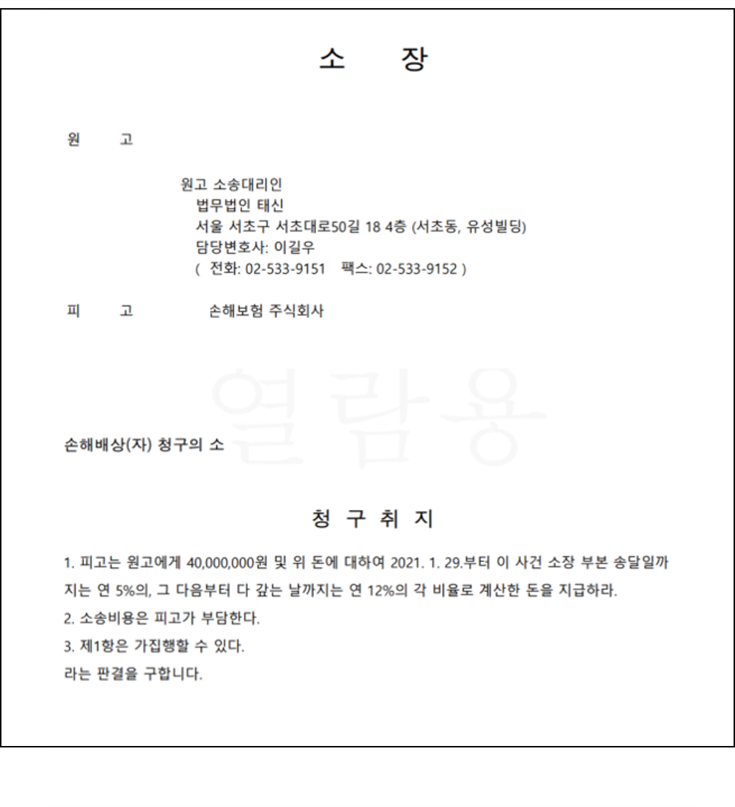 소 장

원 고

원고 소송대리인
법무법인 태신
서울 서초구 서초대로50길 18 4층 (서초동, 유성빌딩)
담당변호사: 이길우
( 전화: 02-533-9151 팩스: 02-533-9152 )

피 고 손해보험 주식회사

열람용

손해배상(자) 청구의 소

청 구 취 지

1. 피고는 원고에게 40,000,000원 및 위 돈에 대하여 2021. 1. 29.부터 이 사건 소장 부본 송달일까지는 연 5%의, 그 다음부터 다 갚는 날까지는 연 12%의 각 비율로 계산한 돈을 지급하라.
2. 소송비용은 피고가 부담한다.
3. 제1항은 가집행할 수 있다.
라는 판결을 구합니다.